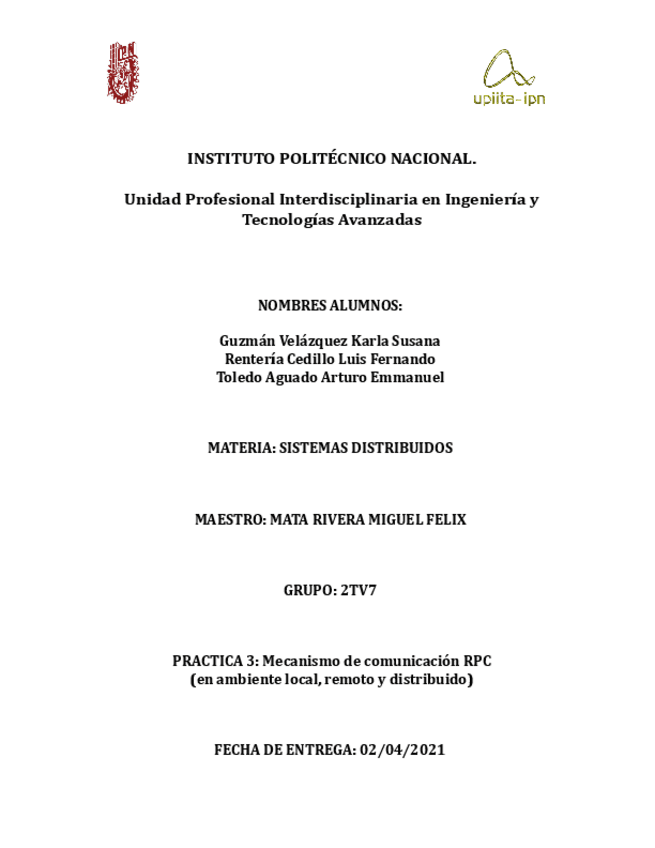 upiita-ipn

INSTITUTO POLITÉCNICO NACIONAL.

Unidad Profesional Interdisciplinaria en Ingeniería y Tecnologías Avanzadas

NOMBRES ALUMNOS:

Guzmán Velázquez Karla Susana
Rentería Cedillo Luis Fernando
Toledo Aguado Arturo Emmanuel

MATERIA: SISTEMAS DISTRIBUIDOS

MAESTRO: MATA RIVERA MIGUEL FELIX

GRUPO: 2TV7

PRACTICA 3: Mecanismo de comunicación RPC (en ambiente local, remoto y distribuido)

FECHA DE ENTREGA: 02/04/2021